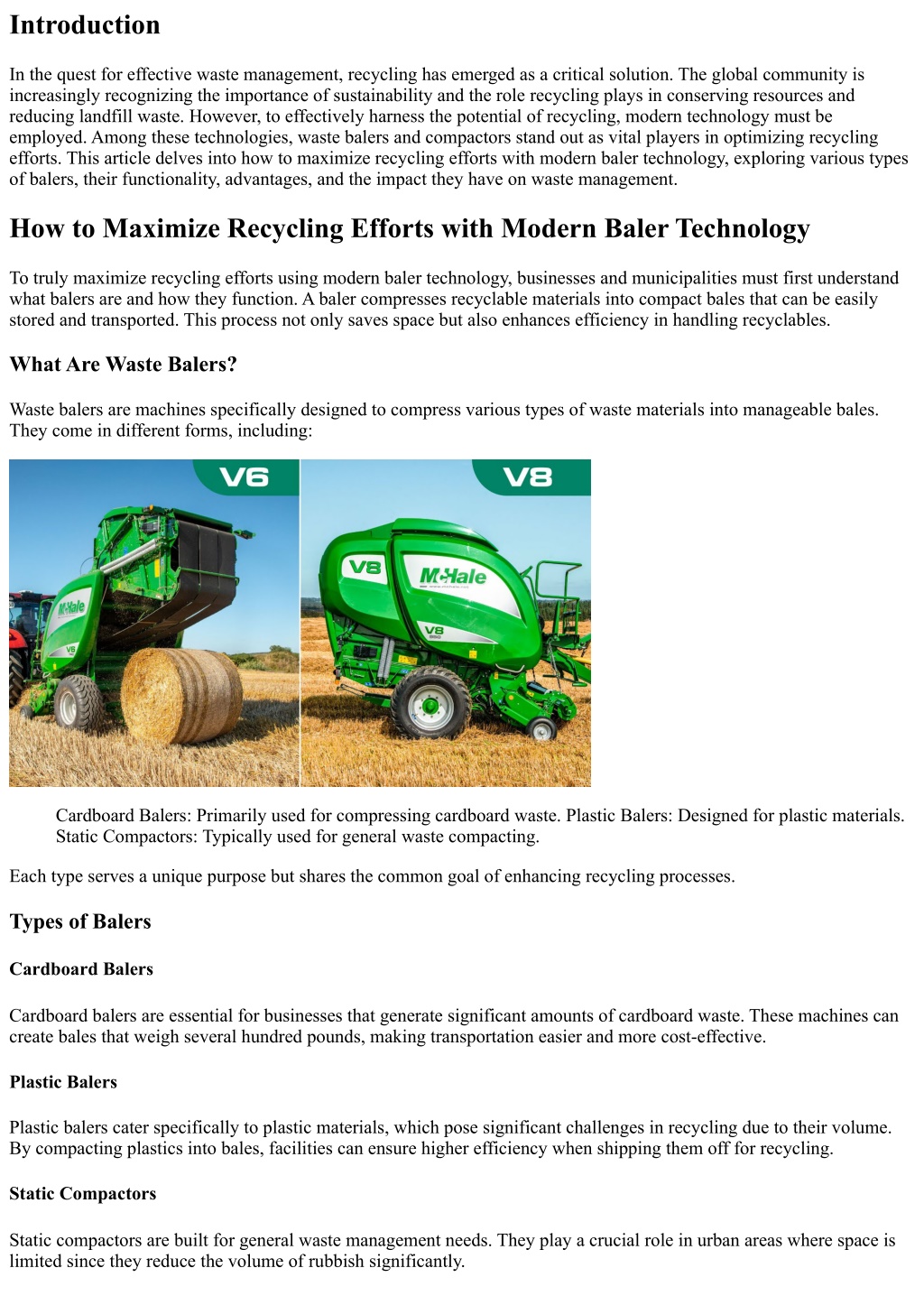 Introduction

In the quest for effective waste management, recycling has emerged as a critical solution. The global community is increasingly recognizing the importance of sustainability and the role recycling plays in conserving resources and reducing landfill waste. However, to effectively harness the potential of recycling, modern technology must be employed. Among these technologies, waste balers and compactors stand out as vital players in optimizing recycling efforts. This article delves into how to maximize recycling efforts with modern baler technology, exploring various types of balers, their functionality, advantages, and the impact they have on waste management.

How to Maximize Recycling Efforts with Modern Baler Technology

To truly maximize recycling efforts using modern baler technology, businesses and municipalities must first understand what balers are and how they function. A baler compresses recyclable materials into compact bales that can be easily stored and transported. This process not only saves space but also enhances efficiency in handling recyclables.

What Are Waste Balers?

Waste balers are machines specifically designed to compress various types of waste materials into manageable bales. They come in different forms, including:

V6

McHale

V6

V8

V8

McHale

V8

Cardboard Balers: Primarily used for compressing cardboard waste. Plastic Balers: Designed for plastic materials. Static Compactors: Typically used for general waste compacting.

Each type serves a unique purpose but shares the common goal of enhancing recycling processes.

Types of Balers

Cardboard Balers

Cardboard balers are essential for businesses that generate significant amounts of cardboard waste. These machines can create bales that weigh several hundred pounds, making transportation easier and more cost-effective.

Plastic Balers

Plastic balers cater specifically to plastic materials, which pose significant challenges in recycling due to their volume. By compacting plastics into bales, facilities can ensure higher efficiency when shipping them off for recycling.

Static Compactors

Static compactors are built for general waste management needs. They play a crucial role in urban areas where space is limited since they reduce the volume of rubbish significantly.